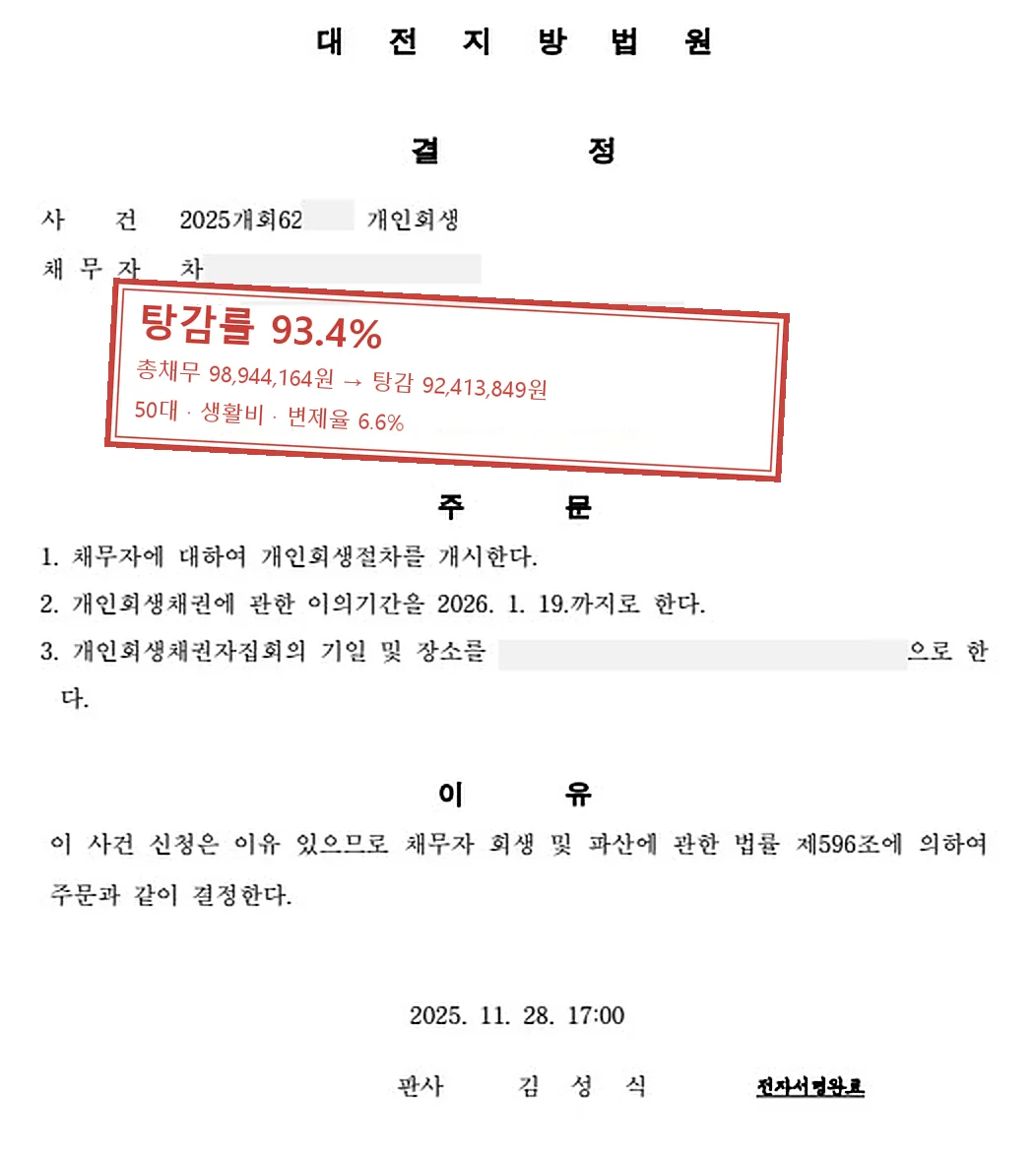 대 전 지 방 법 원

결 정

사 건 2025개회62 개인회생
채 무 자 차

탕감률 93.4%
총채무 98,944,164원 → 탕감 92,413,849원
50대 · 생활비 · 변제율 6.6%

주 문

1. 채무자에 대하여 개인회생절차를 개시한다.
2. 개인회생채권에 관한 이의기간을 2026. 1. 19.까지로 한다.
3. 개인회생채권자집회의 기일 및 장소를 으로 한다.

이 유

이 사건 신청은 이유 있으므로 채무자 회생 및 파산에 관한 법률 제596조에 의하여 주문과 같이 결정한다.

2025. 11. 28. 17:00

판사 김 성 식 전자서명완료